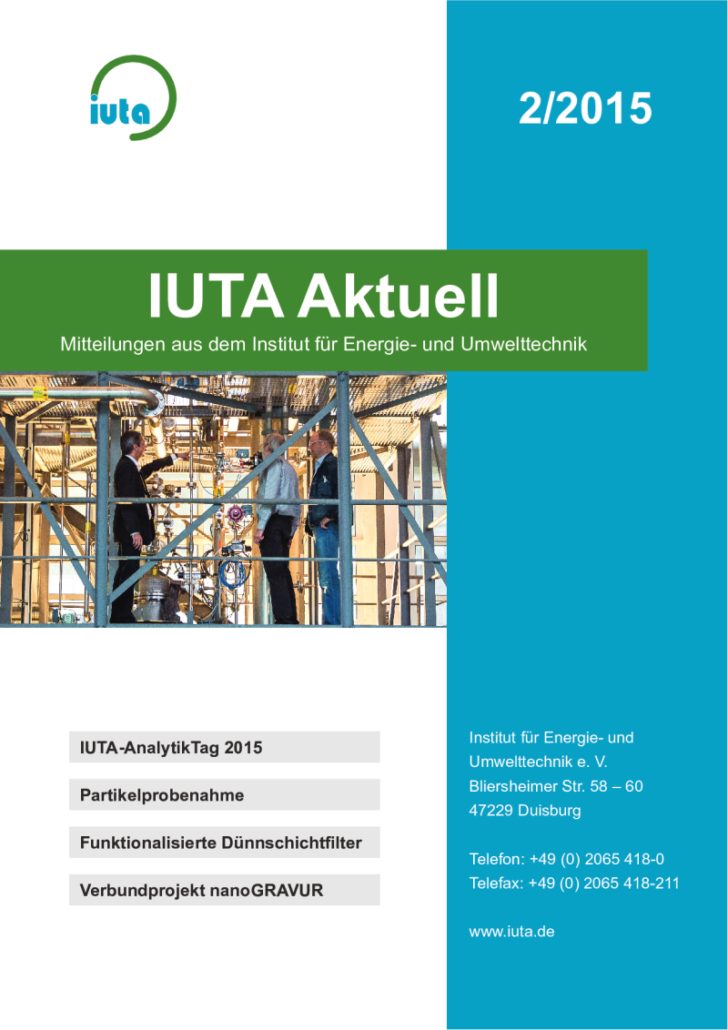 iuta

2/2015

IUTA Aktuell

Mitteilungen aus dem Institut für Energie- und Umwelttechnik

IUTA-AnalytikTag 2015

Partikelprobenahme

Funktionalisierte Dünnschichtfilter

Verbundprojekt nanoGRAVUR

Institut für Energie- und Umwelttechnik e. V.
Bliersheimer Str. 58 – 60
47229 Duisburg

Telefon: +49 (0) 2065 418-0
Telefax: +49 (0) 2065 418-211

www.iuta.de